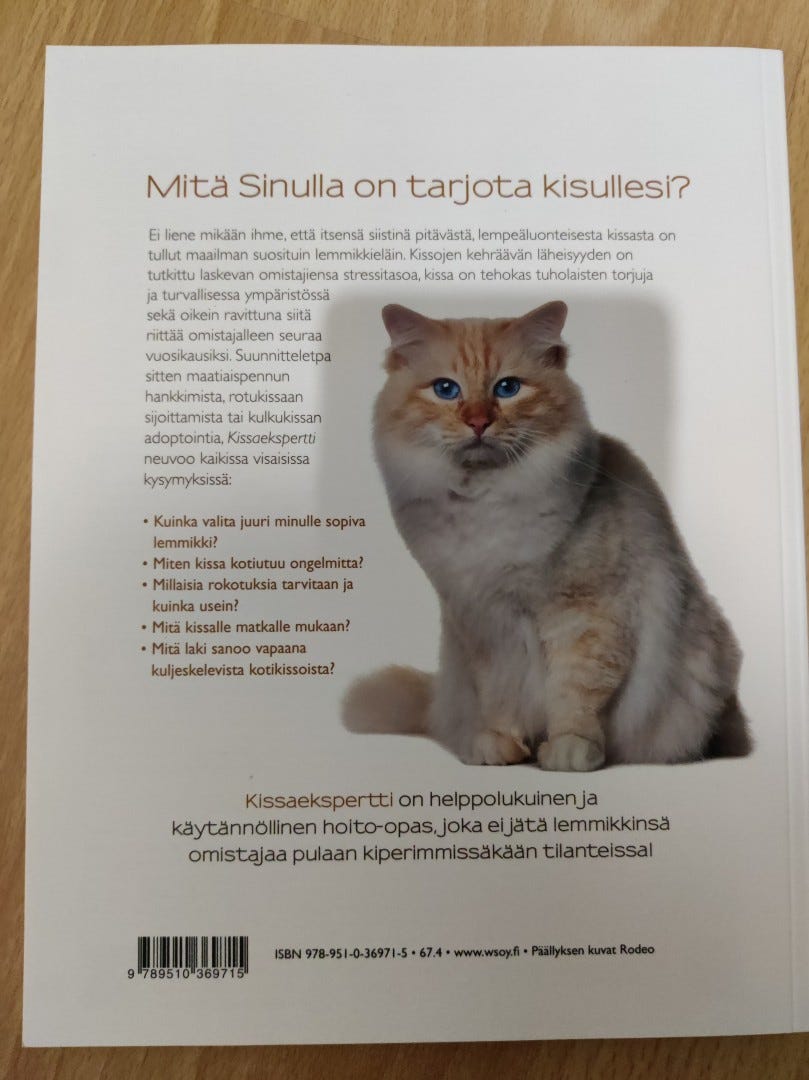 Mitä Sinulla on tarjota kisullesi?

Ei liene mikään ihme, että itsensä siistinä pitävästä, lempeäluonteisesta kissasta on tullut maailman suosituin lemmikkieläin. Kissojen kehräävän läheisyyden on tutkittu laskevan omistajiensa stressitasoa, kissa on tehokas tuholaisten torjuja ja turvallisessa ympäristössä sekä oikein ravittuna siitä riittää omistajalleen seuraa vuosikausiksi. Suunnitteletpa sitten maatiaispennun hankkimista, rotukissaan sijoittamista tai kulkukissan adoptointia, Kissaekspertti neuvoo kaikissa visaisissa kysymyksissä:

• Kuinka valita juuri minulle sopiva lemmikki?
• Miten kissa kotiutuu ongelmitta?
• Millaisia rokotuksia tarvitaan ja kuinka usein?
• Mitä kissalle matkalle mukaan?
• Mitä laki sanoo vapaana kuljeskelevista kotikissoista?

Kissaekspertti on helppolukuinen ja käytännöllinen hoito-opas, joka ei jätä lemmikkinsä omistajaa pulaan kiperimmissäkään tilanteissa!

9 789510 369715

ISBN 978-951-0-36971-5 • 67.4 • www.wsoy.fi • Päällyksen kuvat Rodeo